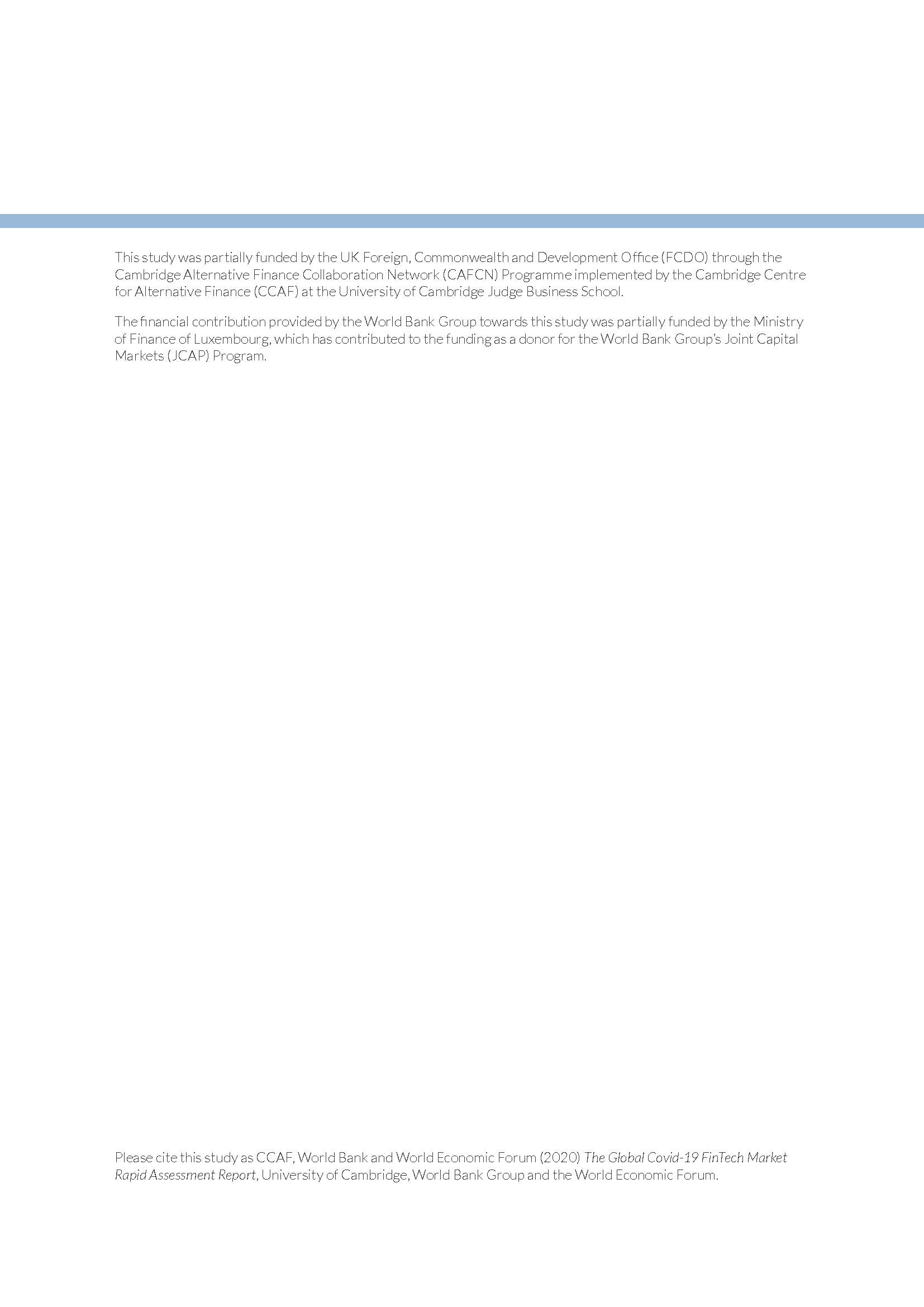 This study was partially funded by the UK Foreign, Commonwealth and Development Office (FCDO) through the Cambridge Alternative Finance Collaboration Network (CAFCN) Programme implemented by the Cambridge Centre for Alternative Finance (CCAF) at the University of Cambridge Judge Business School.

The financial contribution provided by the World Bank Group towards this study was partially funded by the Ministry of Finance of Luxembourg, which has contributed to the funding as a donor for the World Bank Group's Joint Capital Markets (JCAP) Program.

Please cite this study as CCAF, World Bank and World Economic Forum (2020) The Global Covid-19 FinTech Market Rapid Assessment Report, University of Cambridge, World Bank Group and the World Economic Forum.